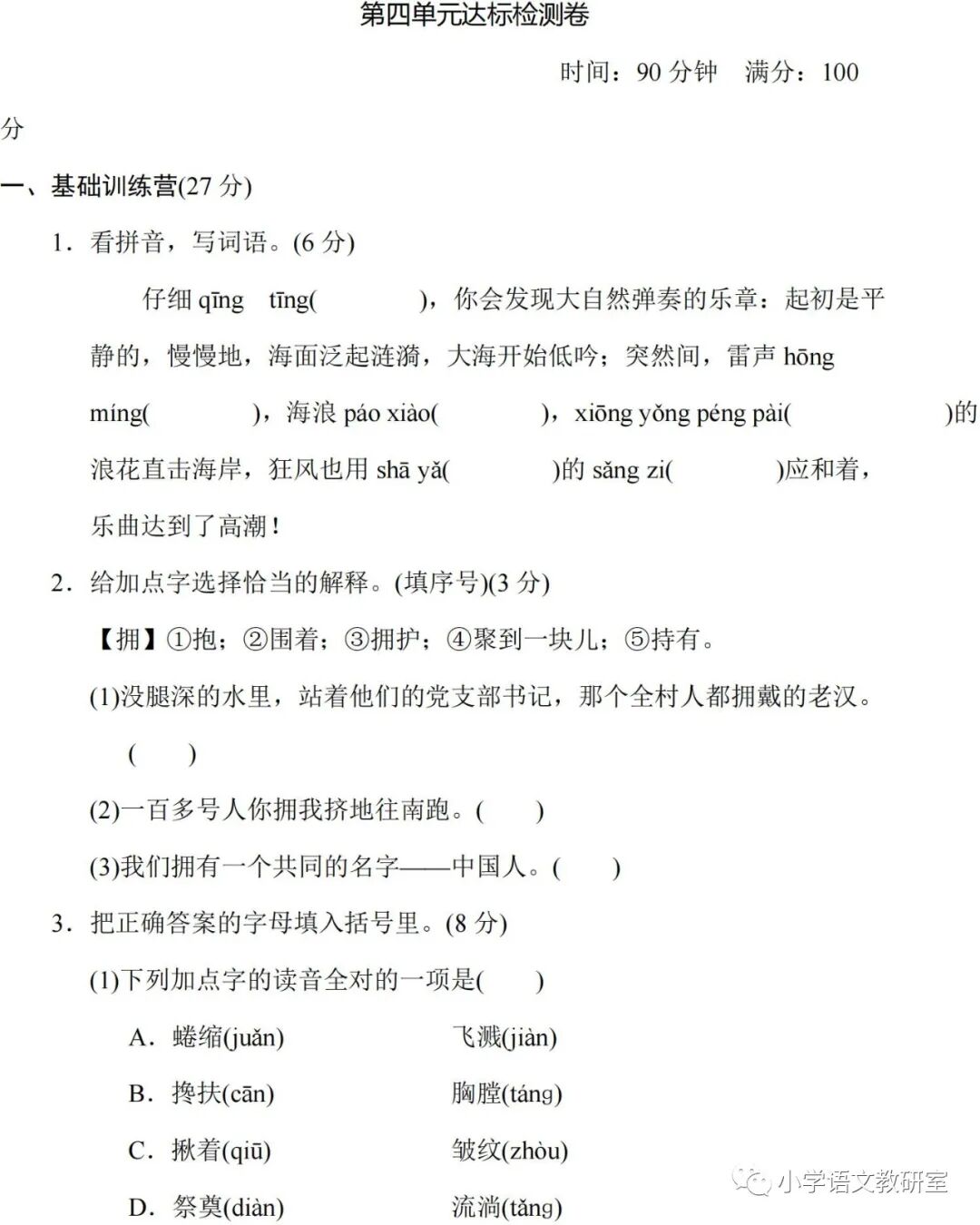 第四单元达标检测卷

时间：90 分钟　满分：100 分

一、基础训练营(27 分)

1．看拼音，写词语。(6 分)

仔细 qīng　tīng(　　　　)，你会发现大自然弹奏的乐章：起初是平静的，慢慢地，海面泛起涟漪，大海开始低吟；突然间，雷声 hōng míng(　　　　)，海浪 páo xiào(　　　　)，xiōng yǒng péng pài(　　　　　　)的浪花直击海岸，狂风也用 shā yǎ(　　　　)的 sǎng zi(　　　　)应和着，乐曲达到了高潮！

2．给加点字选择恰当的解释。(填序号)(3 分)

【拥】①抱；②围着；③拥护；④聚到一块儿；⑤持有。

(1)没腿深的水里，站着他们的党支部书记，那个全村人都拥戴的老汉。(　　)

(2)一百多号人你拥我挤地往南跑。(　　)

(3)我们拥有一个共同的名字——中国人。(　　)

3．把正确答案的字母填入括号里。(8 分)

(1)下列加点字的读音全对的一项是(　　)

A．蜷缩(juǎn)　　飞溅(jiàn)

B．搀扶(cān)　　胸膛(táng)

C．揪着(qiū)　　皱纹(zhòu)

D．祭奠(diàn)　　流淌(tǎng)

小学语文教研室